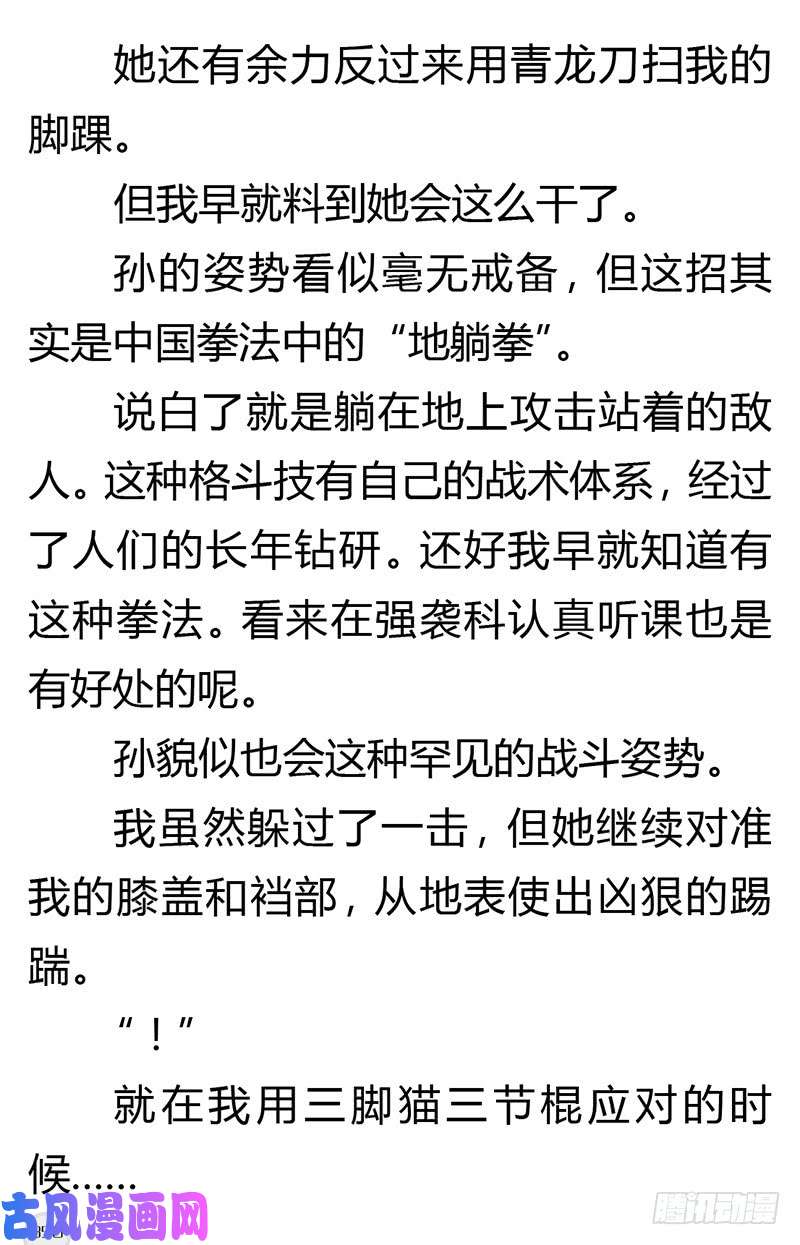 她还有余力反过来用青龙刀扫我的脚踝。

但我早就料到她会这么干了。

孙的姿势看似毫无戒备，但这招其实是中国拳法中的“地躺拳”。

说白了就是躺在地上攻击站着的敌人。这种格斗技有自己的战术体系，经过了人们的长年钻研。还好我早就知道有这种拳法。看来在强袭科认真听课也是有好处的呢。

孙貌似也会这种罕见的战斗姿势。

我虽然躲过了一击，但她继续对准我的膝盖和裆部，从地表使出凶狠的踢踹。

“！”

就在我用三脚猫三节棍应对的时候……

古风漫画网

腾讯动漫